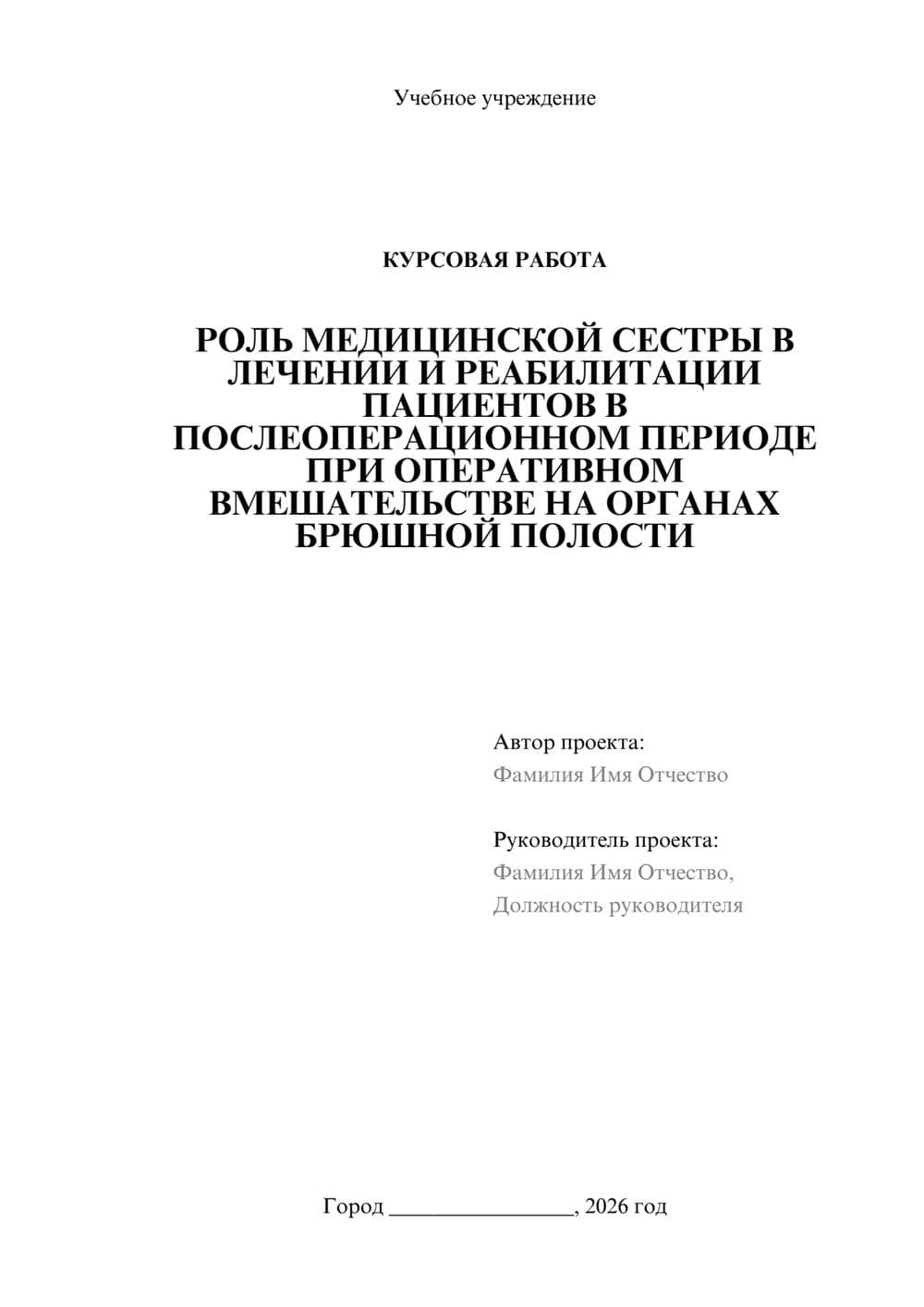 Учебное учреждение

КУРСОВАЯ РАБОТА

РОЛЬ МЕДИЦИНСКОЙ СЕСТРЫ В ЛЕЧЕНИИ И РЕАБИЛИТАЦИИ ПАЦИЕНТОВ В ПОСЛЕОПЕРАЦИОННОМ ПЕРИОДЕ ПРИ ОПЕРАТИВНОМ ВМЕШАТЕЛЬСТВЕ НА ОРГАНАХ БРЮШНОЙ ПОЛОСТИ

Автор проекта:
Фамилия Имя Отчество

Руководитель проекта:
Фамилия Имя Отчество,
Должность руководителя

Город ________________, 2026 год